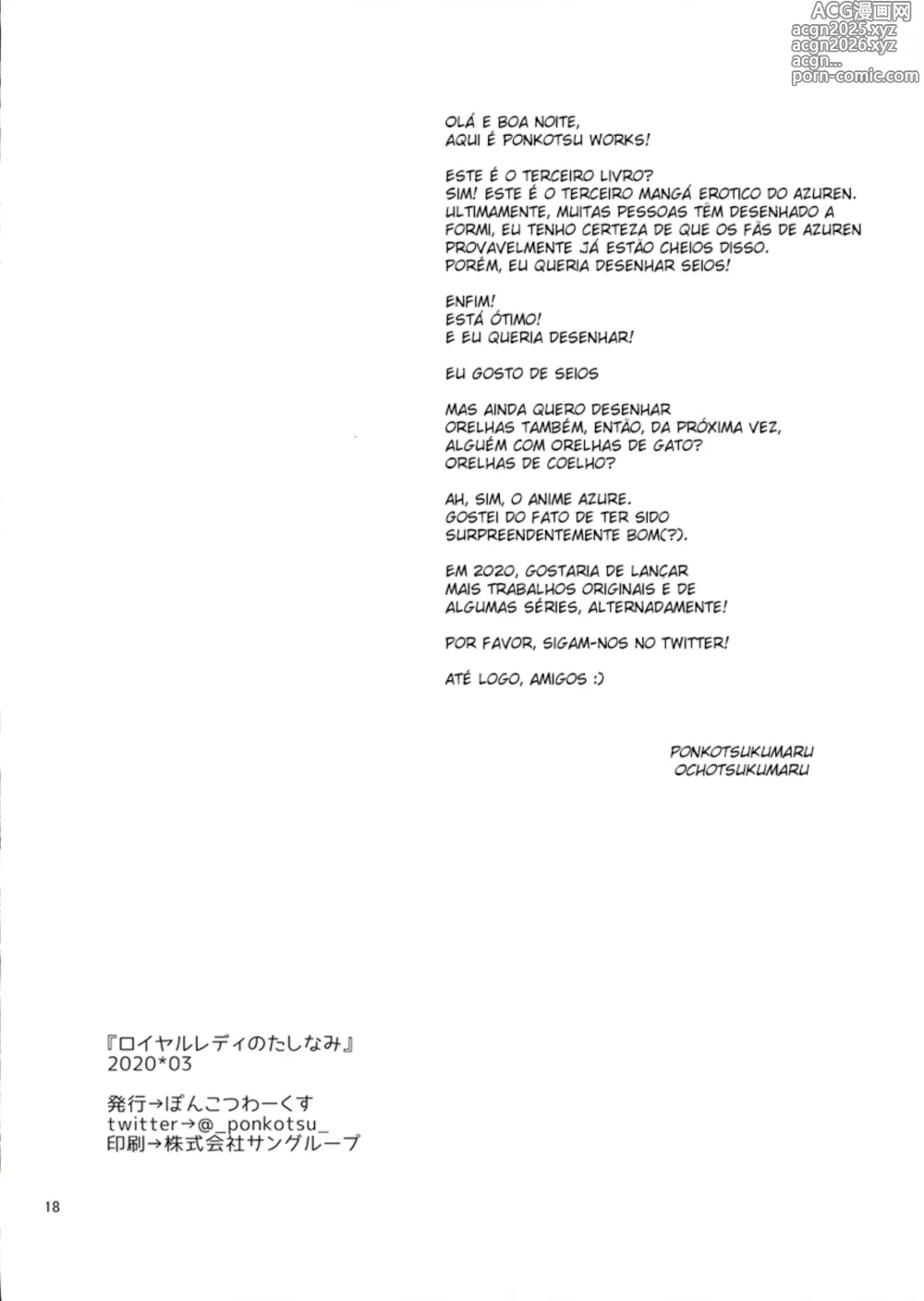 ACG漫画网
acgn2025.xyz
acgn2026.xyz
acgn...
porn-comic.com

OLÁ E BOA NOITE,
AQUI É PONKOTSU WORKS!

ESTE É O TERCEIRO LIVRO?
SIM! ESTE É O TERCEIRO MANGÁ EROTICO DO AZUREN.
ULTIMAMENTE, MUITAS PESSOAS TÊM DESENHADO A FORMI, EU TENHO CERTEZA DE QUE OS FÃS DE AZUREN PROVAVELMENTE JÁ ESTÃO CHEIOS DISSO.
PORÉM, EU QUERIA DESENHAR SEIOS!

ENFIM!
ESTÁ ÓTIMO!
E EU QUERIA DESENHAR!

EU GOSTO DE SEIOS

MAS AINDA QUERO DESENHAR
ORELHAS TAMBÉM, ENTÃO, DA PRÓXIMA VEZ,
ALGUÉM COM ORELHAS DE GATO?
ORELHAS DE COELHO?

AH, SIM, O ANIME AZURE.
GOSTEI DO FATO DE TER SIDO
SURPREENDENTEMENTE BOM(?).

EM 2020, GOSTARIA DE LANÇAR
MAIS TRABALHOS ORIGINAIS E DE
ALGUMAS SÉRIES, ALTERNADAMENTE!

POR FAVOR, SIGAM-NOS NO TWITTER!

ATÉ LOGO, AMIGOS :)

PONKOTSUKUMARU
OCHOTSUKUMARU

『ロイヤルレディのたしなみ』
2020*03

発行→ぽんこつわーくす
twitter→@_ponkotsu_
印刷→株式会社サングループ

18